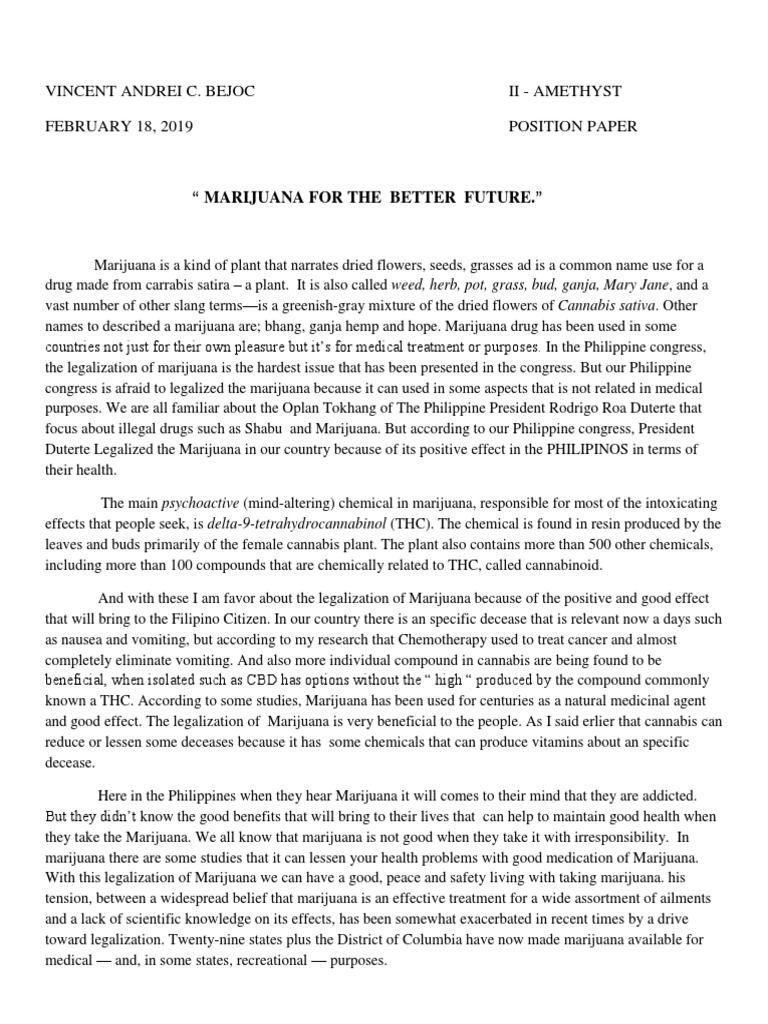 VINCENT ANDREI C. BEJOC

II - AMETHYST

FEBRUARY 18, 2019

POSITION PAPER

" MARIJUANA FOR THE BETTER FUTURE."

Marijuana is a kind of plant that narrates dried flowers, seeds, grasses ad is a common name use for a drug made from carrabis satira – a plant. It is also called weed, herb, pot, grass, bud, ganja, Mary Jane, and a vast number of other slang terms—is a greenish-gray mixture of the dried flowers of Cannabis sativa. Other names to described a marijuana are; bhang, ganja hemp and hope. Marijuana drug has been used in some countries not just for their own pleasure but it's for medical treatment or purposes. In the Philippine congress, the legalization of marijuana is the hardest issue that has been presented in the congress. But our Philippine congress is afraid to legalized the marijuana because it can used in some aspects that is not related in medical purposes. We are all familiar about the Oplan Tokhang of The Philippine President Rodrigo Roa Duterte that focus about illegal drugs such as Shabu and Marijuana. But according to our Philippine congress, President Duterte Legalized the Marijuana in our country because of its positive effect in the PHILIPINOS in terms of their health.

The main psychoactive (mind-altering) chemical in marijuana, responsible for most of the intoxicating effects that people seek, is delta-9-tetrahydrocannabinol (THC). The chemical is found in resin produced by the leaves and buds primarily of the female cannabis plant. The plant also contains more than 500 other chemicals, including more than 100 compounds that are chemically related to THC, called cannabinoid.

And with these I am favor about the legalization of Marijuana because of the positive and good effect that will bring to the Filipino Citizen. In our country there is an specific decease that is relevant now a days such as nausea and vomiting, but according to my research that Chemotherapy used to treat cancer and almost completely eliminate vomiting. And also more individual compound in cannabis are being found to be beneficial, when isolated such as CBD has options without the " high " produced by the compound commonly known a THC. According to some studies, Marijuana has been used for centuries as a natural medicinal agent and good effect. The legalization of Marijuana is very beneficial to the people. As I said erlier that cannabis can reduce or lessen some deceases because it has some chemicals that can produce vitamins about an specific decease.

Here in the Philippines when they hear Marijuana it will comes to their mind that they are addicted. But they didn't know the good benefits that will bring to their lives that can help to maintain good health when they take the Marijuana. We all know that marijuana is not good when they take it with irresponsibility. In marijuana there are some studies that it can lessen your health problems with good medication of Marijuana. With this legalization of Marijuana we can have a good, peace and safety living with taking marijuana. his tension, between a widespread belief that marijuana is an effective treatment for a wide assortment of ailments and a lack of scientific knowledge on its effects, has been somewhat exacerbated in recent times by a drive toward legalization. Twenty-nine states plus the District of Columbia have now made marijuana available for medical — and, in some states, recreational — purposes.